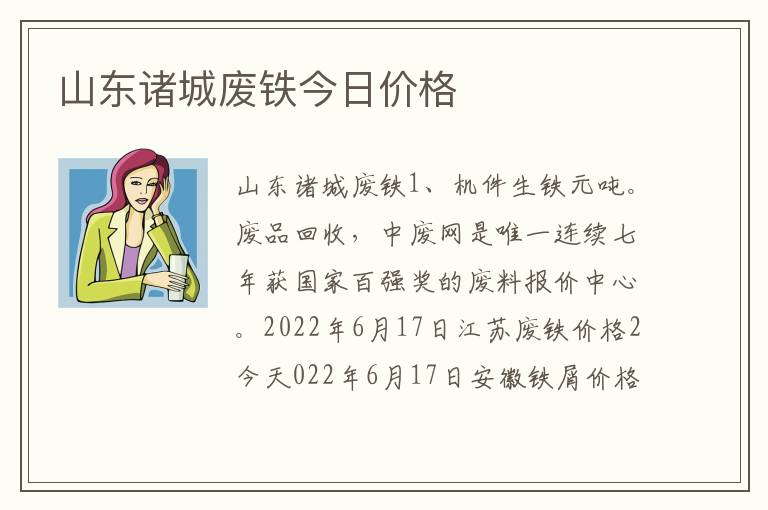 山东诸城废铁今日价格

山东诸城废铁1、机件生铁元吨。废品回收，中废网是唯一连续七年获国家百强奖的废料报价中心。2022年6月17日江苏废铁价格2今天022年6月17日安徽铁屑价格